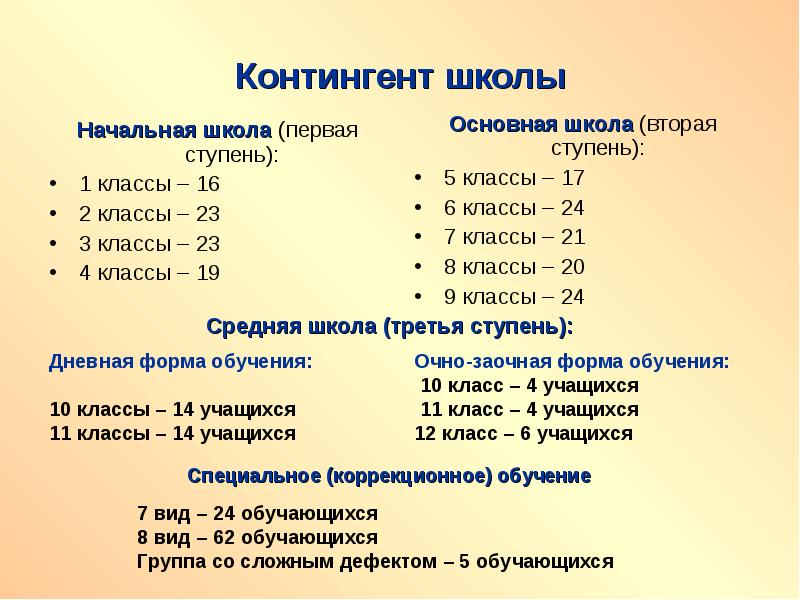 Контингент школы

Начальная школа (первая ступень):
• 1 классы – 16
• 2 классы – 23
• 3 классы – 23
• 4 классы – 19

Основная школа (вторая ступень):
• 5 классы – 17
• 6 классы – 24
• 7 классы – 21
• 8 классы – 20
• 9 классы – 24

Средняя школа (третья ступень):

Дневная форма обучения:

10 классы – 14 учащихся
11 классы – 14 учащихся

Очно-заочная форма обучения:
10 класс – 4 учащихся
11 класс – 4 учащихся
12 класс – 6 учащихся

Специальное (коррекционное) обучение

7 вид – 24 обучающихся
8 вид – 62 обучающихся
Группа со сложным дефектом – 5 обучающихся